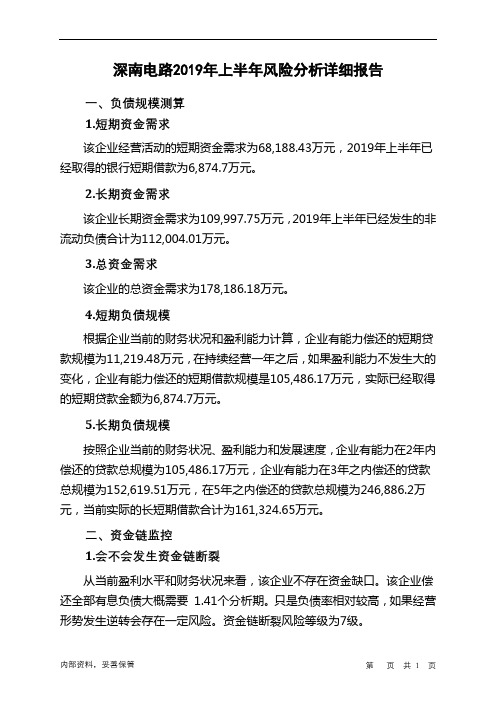 深南电路2019年上半年风险分析详细报告

一、负债规模测算

1.短期资金需求

该企业经营活动的短期资金需求为68,188.43万元，2019年上半年已经取得的银行短期借款为6,874.7万元。

2.长期资金需求

该企业长期资金需求为109,997.75万元，2019年上半年已经发生的非流动负债合计为112,004.01万元。

3.总资金需求

该企业的总资金需求为178,186.18万元。

4.短期负债规模

根据企业当前的财务状况和盈利能力计算，企业有能力偿还的短期贷款规模为11,219.48万元，在持续经营一年之后，如果盈利能力不发生大的变化，企业有能力偿还的短期借款规模是105,486.17万元，实际已经取得的短期贷款金额为6,874.7万元。

5.长期负债规模

按照企业当前的财务状况、盈利能力和发展速度，企业有能力在2年内偿还的贷款总规模为105,486.17万元，企业有能力在3年之内偿还的贷款总规模为152,619.51万元，在5年之内偿还的贷款总规模为246,886.2万元，当前实际的长短期借款合计为161,324.65万元。

二、资金链监控

1.会不会发生资金链断裂

从当前盈利水平和财务状况来看，该企业不存在资金缺口。该企业偿还全部有息负债大概需要 1.41个分析期。只是负债率相对较高，如果经营形势发生逆转会存在一定风险。资金链断裂风险等级为7级。

内部资料，妥善保管　　第　页 共 1 页